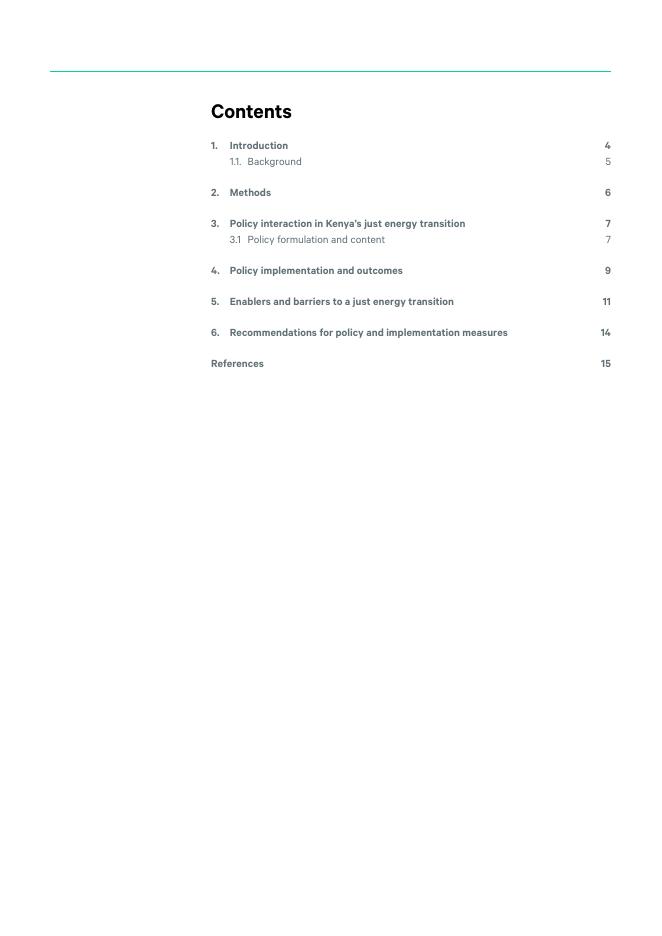 Contents

1. Introduction 4
1.1. Background 5

2. Methods 6

3. Policy interaction in Kenya's just energy transition 7
3.1 Policy formulation and content 7

4. Policy implementation and outcomes 9

5. Enablers and barriers to a just energy transition 11

6. Recommendations for policy and implementation measures 14

References 15